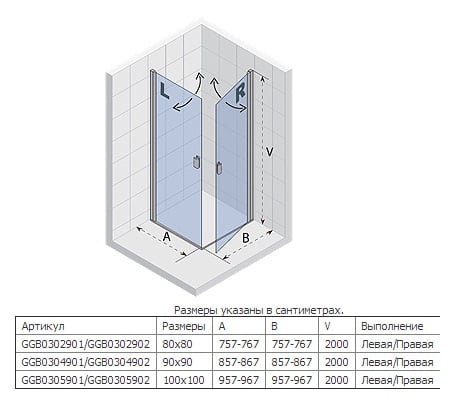 L
R
V
A
B

Размеры указаны в сантиметрах.

| Артикул | Размеры | A | B | V | Выполнение |
|---|---|---|---|---|---|
| GGB0302901/GGB0302902 | 80x80 | 757-767 | 757-767 | 2000 | Левая/Правая |
| GGB0304901/GGB0304902 | 90x90 | 857-867 | 857-867 | 2000 | Левая/Правая |
| GGB0305901/GGB0305902 | 100x100 | 957-967 | 957-967 | 2000 | Левая/Правая |